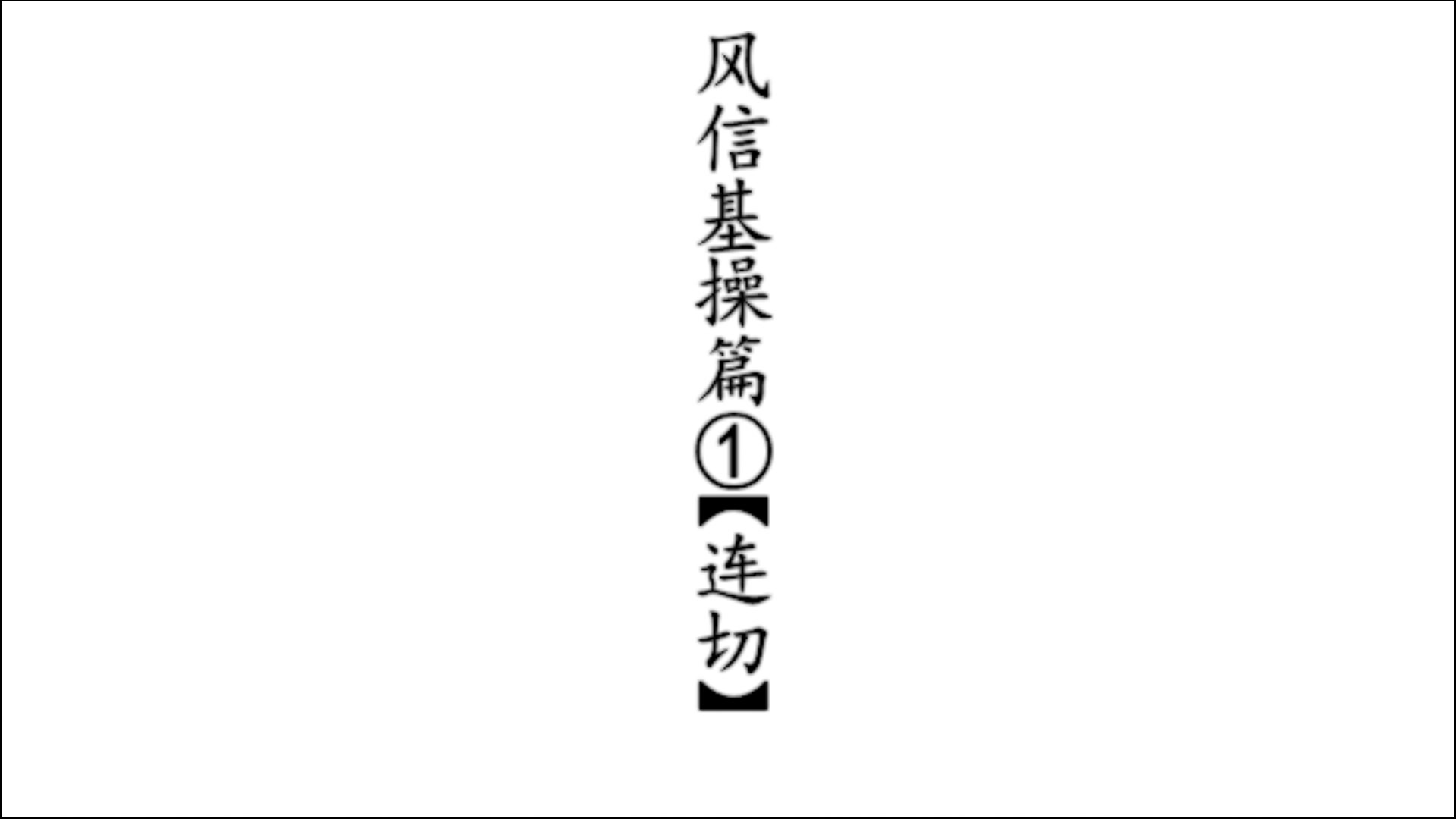 风信基操篇①【连切】